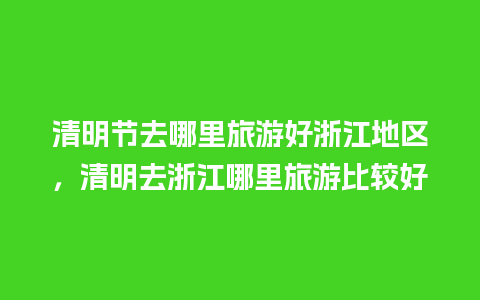 清明节去哪里旅游好浙江地区，清明去浙江哪里旅游比较好